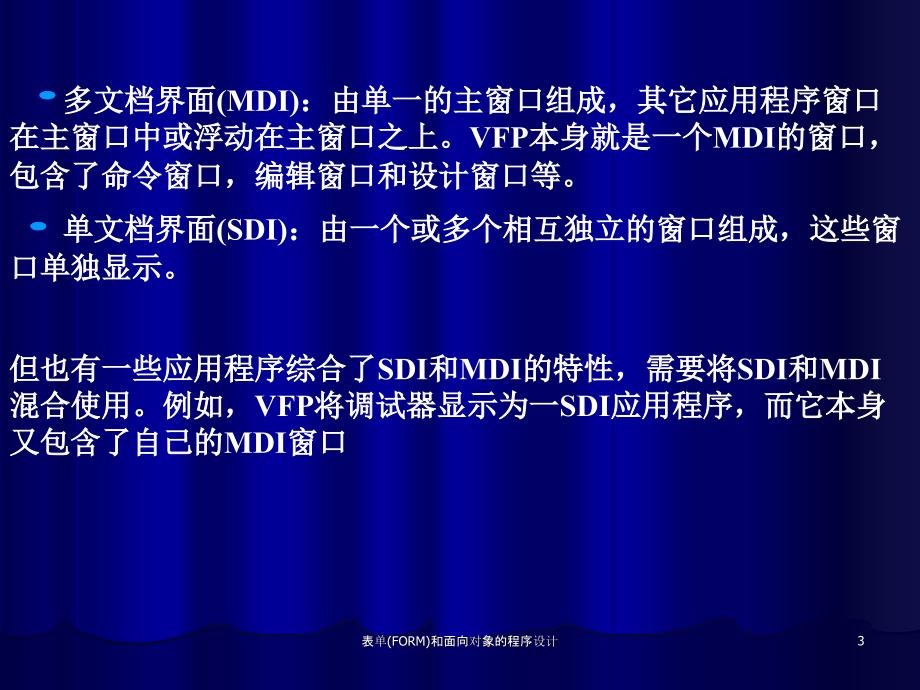 多文档界面(MDI)：由单一的主窗口组成，其它应用程序窗口在主窗口中或浮动在主窗口之上。VFP本身就是一个MDI的窗口，包含了命令窗口，编辑窗口和设计窗口等。

单文档界面(SDI)：由一个或多个相互独立的窗口组成，这些窗口单独显示。

但也有一些应用程序综合了SDI和MDI的特性，需要将SDI和MDI混合使用。例如，VFP将调试器显示为一SDI应用程序，而它本身又包含了自己的MDI窗口

表单(FORM)和面向对象的程序设计

3